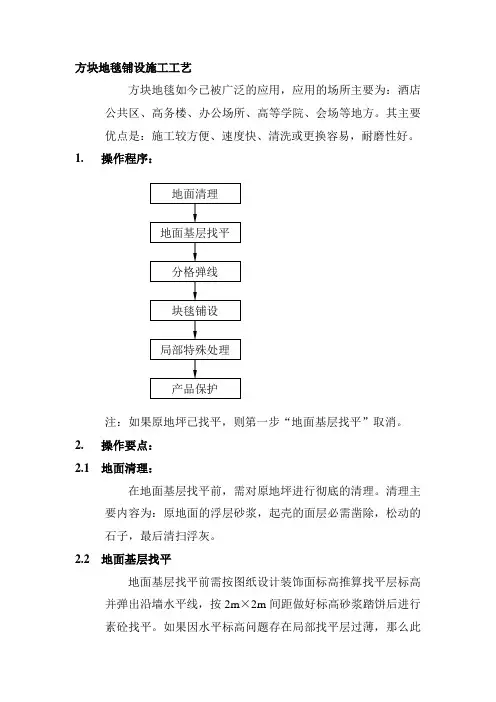 方块地毯铺设施工工艺

方块地毯如今已被广泛的应用，应用的场所主要为：酒店公共区、高务楼、办公场所、高等学院、会场等地方。其主要优点是：施工较方便、速度快、清洗或更换容易，耐磨性好。

1. 操作程序：

地面清理

地面基层找平

分格弹线

块毯铺设

局部特殊处理

产品保护

注：如果原地坪已找平，则第一步“地面基层找平”取消。

2. 操作要点：

2.1 地面清理：

在地面基层找平前，需对原地坪进行彻底的清理。清理主要内容为：原地面的浮层砂浆，起壳的面层必需凿除，松动的石子，最后清扫浮灰。

2.2 地面基层找平

地面基层找平前需按图纸设计装饰面标高推算找平层标高并弹出沿墙水平线，按 2m×2m 间距做好标高砂浆踏饼后进行素砼找平。如果因水平标高问题存在局部找平层过薄，那么此